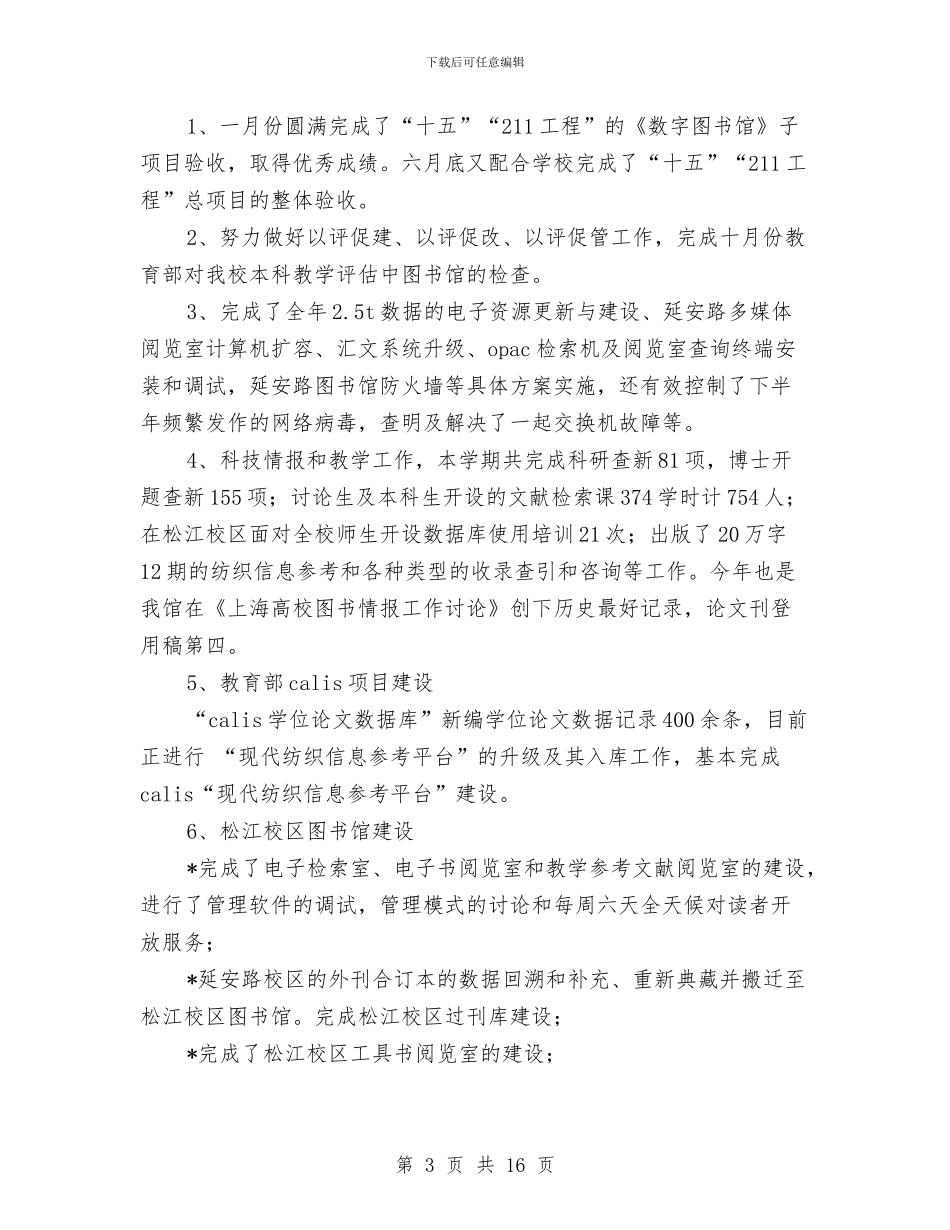 下载后可任意编辑

1、一月份圆满完成了“十五”“211工程”的《数字图书馆》子项目验收，取得优秀成绩。六月底又配合学校完成了“十五”“211工程”总项目的整体验收。

2、努力做好以评促建、以评促改、以评促管工作，完成十月份教育部对我校本科教学评估中图书馆的检查。

3、完成了全年2.5t数据的电子资源更新与建设、延安路多媒体阅览室计算机扩容、汇文系统升级、opac检索机及阅览室查询终端安装和调试，延安路图书馆防火墙等具体方案实施，还有效控制了下半年频繁发作的网络病毒，查明及解决了一起交换机故障等。

4、科技情报和教学工作，本学期共完成科研查新81项，博士开题查新155项；讨论生及本科生开设的文献检索课374学时计754人；在松江校区面对全校师生开设数据库使用培训21次；出版了20万字12期的纺织信息参考和各种类型的收录查引和咨询等工作。今年也是我馆在《上海高校图书情报工作讨论》创下历史最好记录，论文刊登用稿第四。

5、教育部calis项目建设

“calis学位论文数据库”新编学位论文数据记录400余条，目前正进行 “现代纺织信息参考平台”的升级及其入库工作，基本完成calis“现代纺织信息参考平台”建设。

6、松江校区图书馆建设

*完成了电子检索室、电子书阅览室和教学参考文献阅览室的建设，进行了管理软件的调试，管理模式的讨论和每周六天全天候对读者开放服务；

*延安路校区的外刊合订本的数据回溯和补充、重新典藏并搬迁至松江校区图书馆。完成松江校区过刊库建设；

*完成了松江校区工具书阅览室的建设；

第 3 页 共 16 页